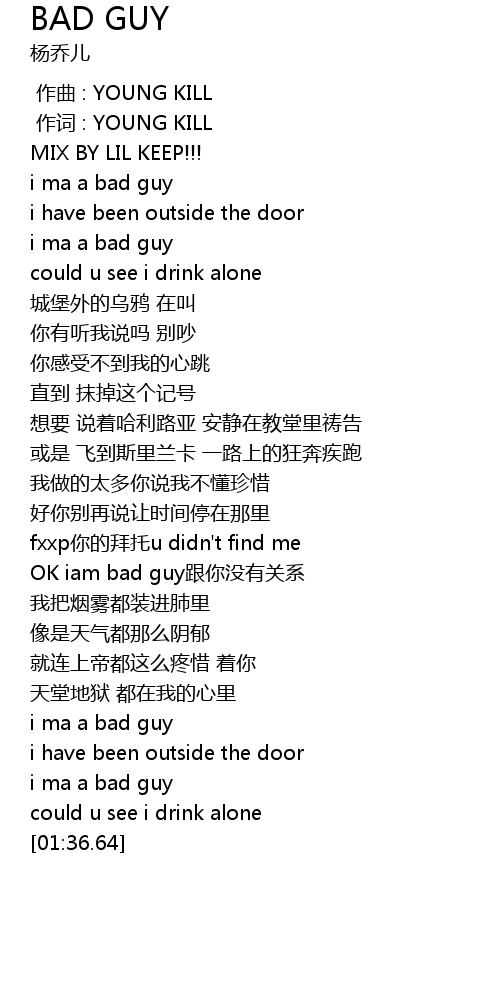 BAD GUY
杨乔儿

作曲 : YOUNG KILL
作词 : YOUNG KILL
MIX BY LIL KEEP!!!
i ma a bad guy
i have been outside the door
i ma a bad guy
could u see i drink alone
城堡外的乌鸦 在叫
你有听我说吗 别吵
你感受不到我的心跳
直到 抹掉这个记号
想要 说着哈利路亚 安静在教堂里祷告
或是 飞到斯里兰卡 一路上的狂奔疾跑
我做的太多你说我不懂珍惜
好你别再说让时间停在那里
fxxp你的拜托u didn't find me
OK iam bad guy跟你没有关系
我把烟雾都装进肺里
像是天气都那么阴郁
就连上帝都这么疼惜 着你
天堂地狱 都在我的心里
i ma a bad guy
i have been outside the door
i ma a bad guy
could u see i drink alone
[01:36.64]